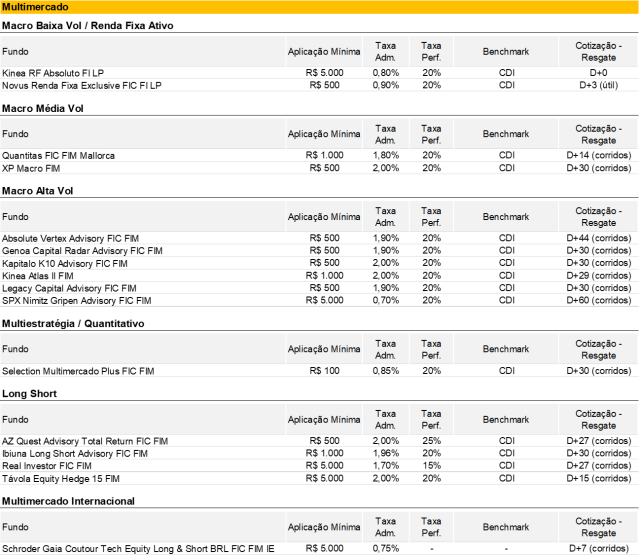 Multimercado

Macro Baixa Vol / Renda Fixa Ativo

| Fundo | Aplicação Mínima | Taxa Adm. | Taxa Perf. | Benchmark | Cotização - Resgate |
|---|---|---|---|---|---|
| Kinea RF Absoluto FI LP | R$ 5.000 | 0,80% | 20% | CDI | D+0 |
| Novus Renda Fixa Exclusive FIC FI LP | R$ 500 | 0,90% | 20% | CDI | D+3 (útil) |

Macro Média Vol

| Fundo | Aplicação Mínima | Taxa Adm. | Taxa Perf. | Benchmark | Cotização - Resgate |
|---|---|---|---|---|---|
| Quantitas FIC FIM Mallorca | R$ 1.000 | 1,80% | 20% | CDI | D+14 (corridos) |
| XP Macro FIM | R$ 500 | 2,00% | 20% | CDI | D+30 (corridos) |

Macro Alta Vol

| Fundo | Aplicação Mínima | Taxa Adm. | Taxa Perf. | Benchmark | Cotização - Resgate |
|---|---|---|---|---|---|
| Absolute Vertex Advisory FIC FIM | R$ 500 | 1,90% | 20% | CDI | D+44 (corridos) |
| Genoa Capital Radar Advisory FIC FIM | R$ 500 | 1,90% | 20% | CDI | D+30 (corridos) |
| Kapitalo K10 Advisory FIC FIM | R$ 500 | 2,00% | 20% | CDI | D+30 (corridos) |
| Kinea Atlas II FIM | R$ 1.000 | 2,00% | 20% | CDI | D+29 (corridos) |
| Legacy Capital Advisory FIC FIM | R$ 500 | 1,90% | 20% | CDI | D+30 (corridos) |
| SPX Nimitz Gripen Advisory FIC FIM | R$ 5.000 | 0,70% | 20% | CDI | D+60 (corridos) |

Multiestratégia / Quantitativo

| Fundo | Aplicação Mínima | Taxa Adm. | Taxa Perf. | Benchmark | Cotização - Resgate |
|---|---|---|---|---|---|
| Selection Multimercado Plus FIC FIM | R$ 100 | 0,85% | 20% | CDI | D+30 (corridos) |

Long Short

| Fundo | Aplicação Mínima | Taxa Adm. | Taxa Perf. | Benchmark | Cotização - Resgate |
|---|---|---|---|---|---|
| AZ Quest Advisory Total Return FIC FIM | R$ 500 | 2,00% | 25% | CDI | D+27 (corridos) |
| Ibiuna Long Short Advisory FIC FIM | R$ 1.000 | 1,96% | 20% | CDI | D+30 (corridos) |
| Real Investor FIC FIM | R$ 5.000 | 1,70% | 15% | CDI | D+27 (corridos) |
| Távola Equity Hedge 15 FIM | R$ 5.000 | 2,00% | 20% | CDI | D+15 (corridos) |

Multimercado Internacional

| Fundo | Aplicação Mínima | Taxa Adm. | Taxa Perf. | Benchmark | Cotização - Resgate |
|---|---|---|---|---|---|
| Schroder Gaia Coutour Tech Equity Long & Short BRL FIC FIM IE | R$ 5.000 | 0,75% | - | - | D+7 (corridos) |